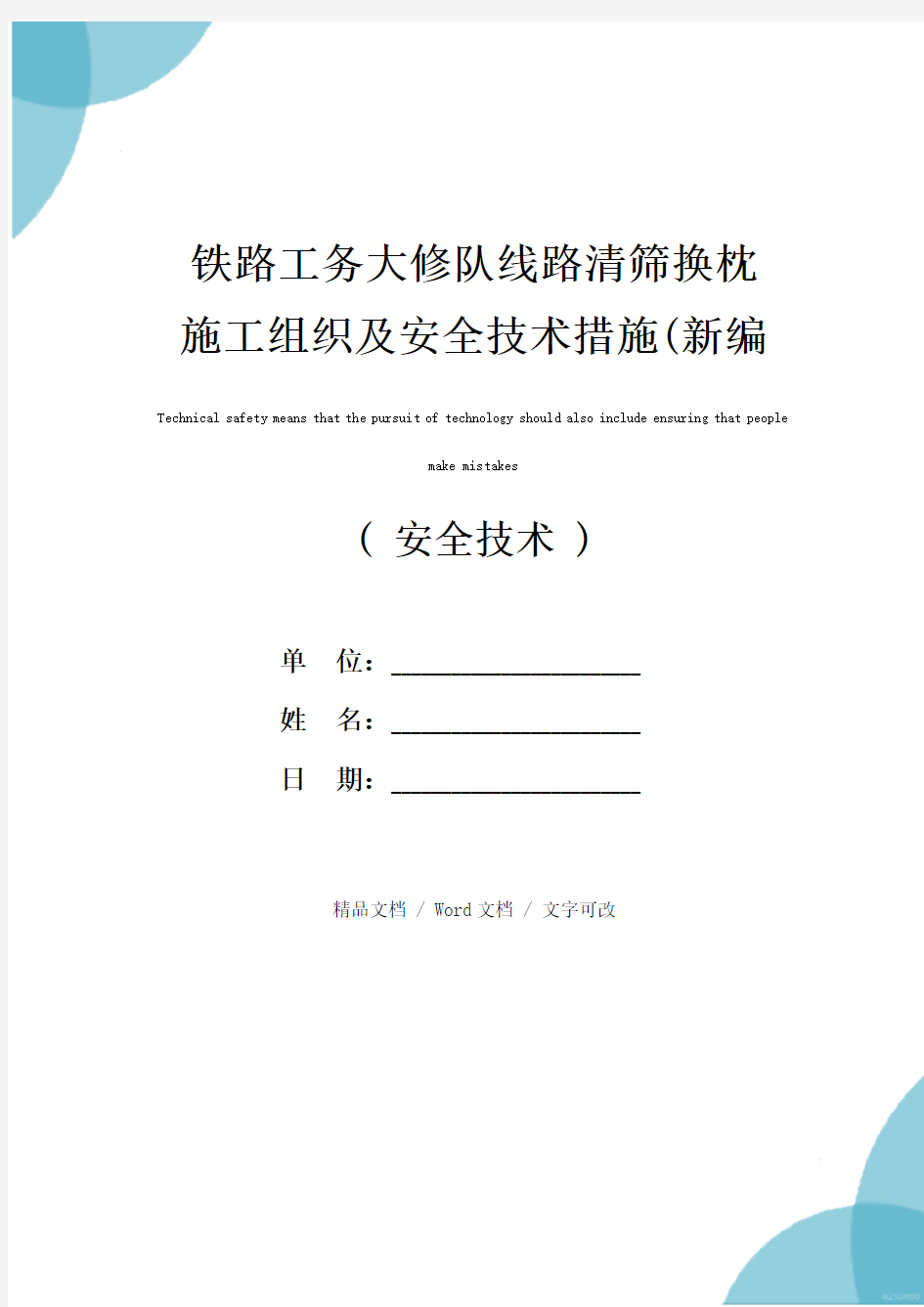 铁路工务大修队线路清筛换枕施工组织及安全技术措施(新编

Technical safety means that the pursuit of technology should also include ensuring that people make mistakes

（ 安全技术 ）

单 位：____________________

姓 名：____________________

日 期：____________________

精品文档 / Word 文档 / 文字可改